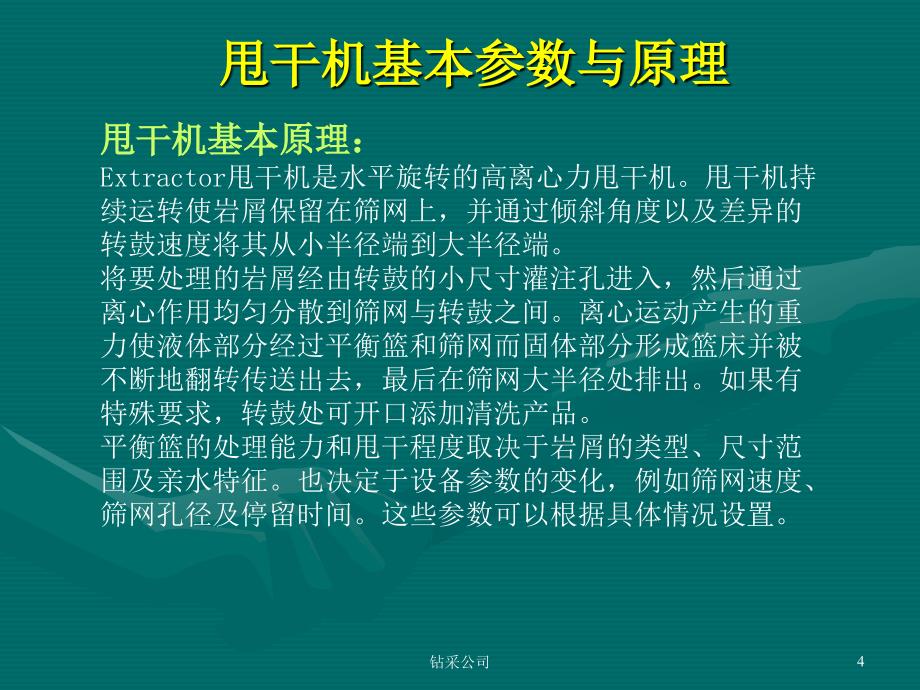 甩干机基本参数与原理

甩干机基本原理：

Extractor甩干机是水平旋转的高离心力甩干机。甩干机持续运转使岩屑保留在筛网上，并通过倾斜角度以及差异的转鼓速度将其从小半径端到大半径端。

将要处理的岩屑经由转鼓的小尺寸灌注孔进入，然后通过离心作用均匀分散到筛网与转鼓之间。离心运动产生的重力使液体部分经过平衡篮和筛网而固体部分形成篮床并被不断地翻转传送出去，最后在筛网大半径处排出。如果有特殊要求，转鼓处可开口添加清洗产品。

平衡篮的处理能力和甩干程度取决于岩屑的类型、尺寸范围及亲水特征。也决定于设备参数的变化，例如筛网速度、筛网孔径及停留时间。这些参数可以根据具体情况设置。

钻采公司

4